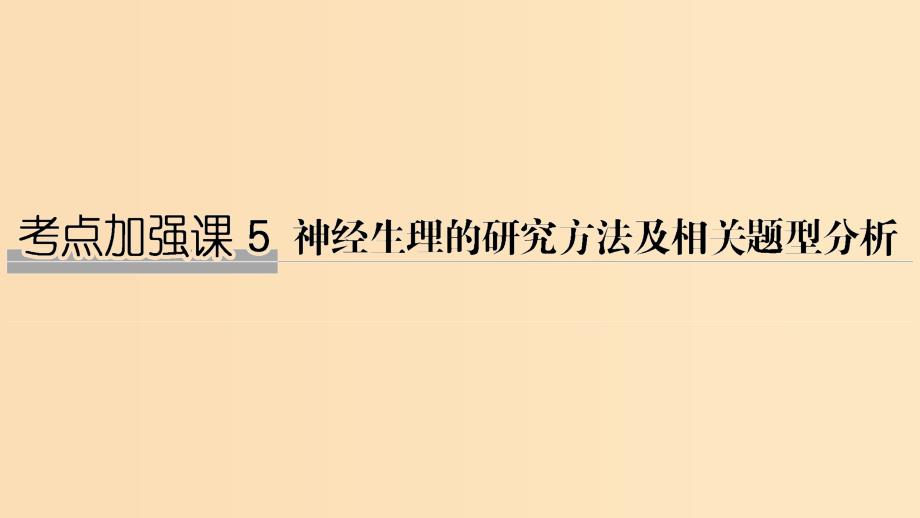 考点加强课 5 神经生理的研究方法及相关题型分析